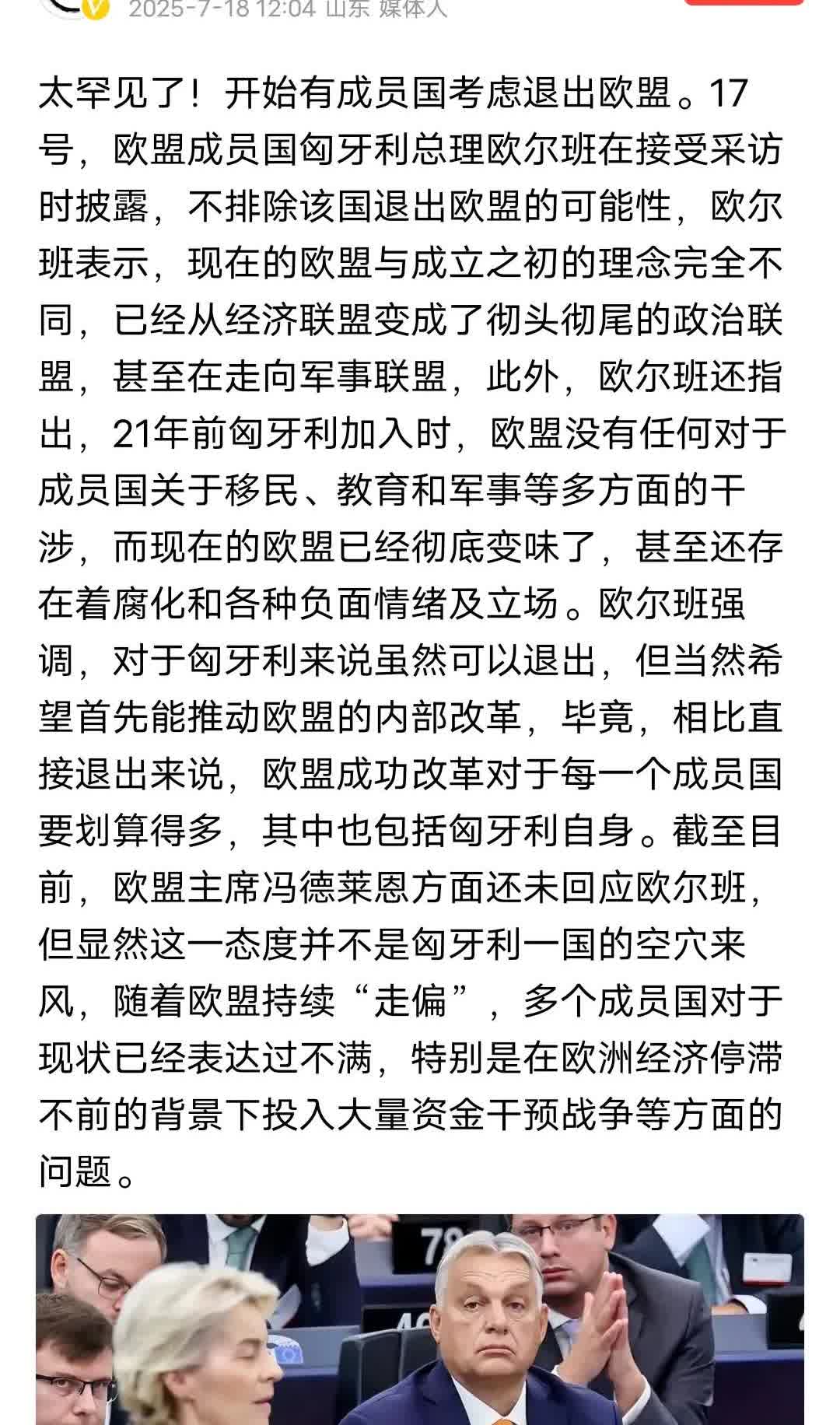 2025-7-18 12:04 山东 媒体人

太罕见了！开始有成员国考虑退出欧盟。17号，欧盟成员国匈牙利总理欧尔班在接受采访时披露，不排除该国退出欧盟的可能性，欧尔班表示，现在的欧盟与成立之初的理念完全不同，已经从经济联盟变成了彻头彻尾的政治联盟，甚至在走向军事联盟，此外，欧尔班还指出，21年前匈牙利加入时，欧盟没有任何对于成员国关于移民、教育和军事等多方面的干涉，而现在的欧盟已经彻底变味了，甚至还存在着腐化和各种负面情绪及立场。欧尔班强调，对于匈牙利来说虽然可以退出，但当然希望首先能推动欧盟的内部改革，毕竟，相比直接退出来说，欧盟成功改革对于每一个成员国要划算得多，其中也包括匈牙利自身。截至目前，欧盟主席冯德莱恩方面还未回应欧尔班，但显然这一态度并不是匈牙利一国的空穴来风，随着欧盟持续“走偏”，多个成员国对于现状已经表达过不满，特别是在欧洲经济停滞不前的背景下投入大量资金干预战争等方面的问题。

78